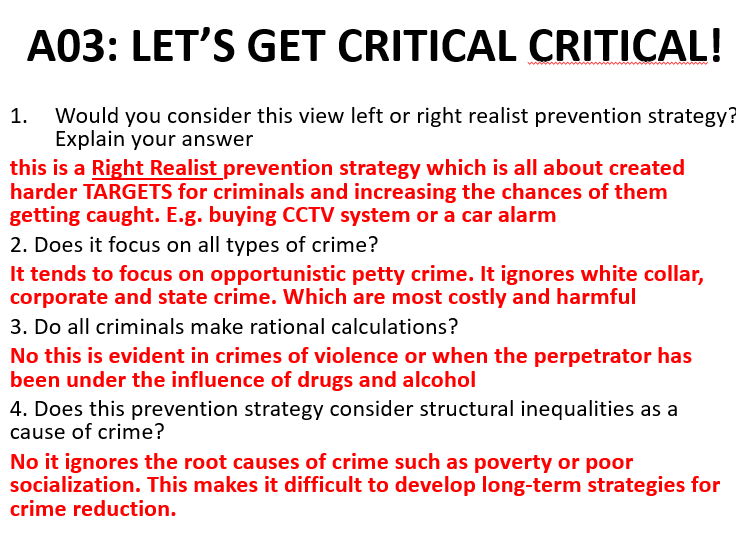 A03: LET'S GET CRITICAL CRITICAL!

1. Would you consider this view left or right realist prevention strategy? Explain your answer

this is a Right Realist prevention strategy which is all about created harder TARGETS for criminals and increasing the chances of them getting caught. E.g. buying CCTV system or a car alarm

2. Does it focus on all types of crime?

It tends to focus on opportunistic petty crime. It ignores white collar, corporate and state crime. Which are most costly and harmful

3. Do all criminals make rational calculations?

No this is evident in crimes of violence or when the perpetrator has been under the influence of drugs and alcohol

4. Does this prevention strategy consider structural inequalities as a cause of crime?

No it ignores the root causes of crime such as poverty or poor socialization. This makes it difficult to develop long-term strategies for crime reduction.